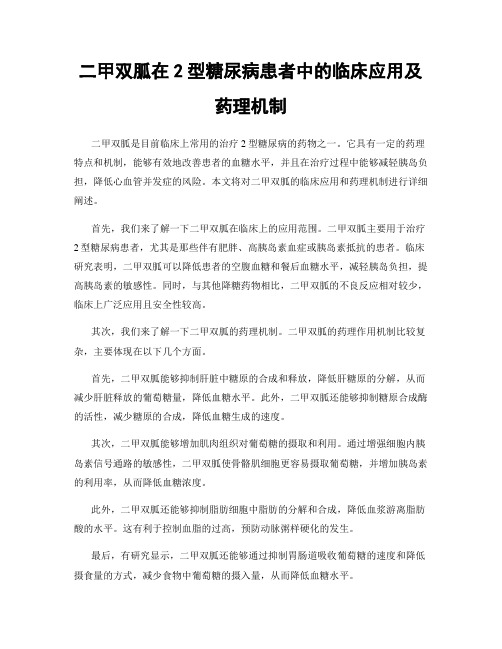 二甲双胍在 2 型糖尿病患者中的临床应用及药理机制

二甲双胍是目前临床上常用的治疗 2 型糖尿病的药物之一。它具有一定的药理特点和机制，能够有效地改善患者的血糖水平，并且在治疗过程中能够减轻胰岛负担，降低心血管并发症的风险。本文将对二甲双胍的临床应用和药理机制进行详细阐述。

首先，我们来了解一下二甲双胍在临床上的应用范围。二甲双胍主要用于治疗 2 型糖尿病患者，尤其是那些伴有肥胖、高胰岛素血症或胰岛素抵抗的患者。临床研究表明，二甲双胍可以降低患者的空腹血糖和餐后血糖水平，减轻胰岛负担，提高胰岛素的敏感性。同时，与其他降糖药物相比，二甲双胍的不良反应相对较少，临床上广泛应用且安全性较高。

其次，我们来了解一下二甲双胍的药理机制。二甲双胍的药理作用机制比较复杂，主要体现在以下几个方面。

首先，二甲双胍能够抑制肝脏中糖原的合成和释放，降低肝糖原的分解，从而减少肝脏释放的葡萄糖量，降低血糖水平。此外，二甲双胍还能够抑制糖原合成酶的活性，减少糖原的合成，降低血糖生成的速度。

其次，二甲双胍能够增加肌肉组织对葡萄糖的摄取和利用。通过增强细胞内胰岛素信号通路的敏感性，二甲双胍使骨骼肌细胞更容易摄取葡萄糖，并增加胰岛素的利用率，从而降低血糖浓度。

此外，二甲双胍还能够抑制脂肪细胞中脂肪的分解和合成，降低血浆游离脂肪酸的水平。这有利于控制血脂的过高，预防动脉粥样硬化的发生。

最后，有研究显示，二甲双胍还能够通过抑制胃肠道吸收葡萄糖的速度和降低摄食量的方式，减少食物中葡萄糖的摄入量，从而降低血糖水平。